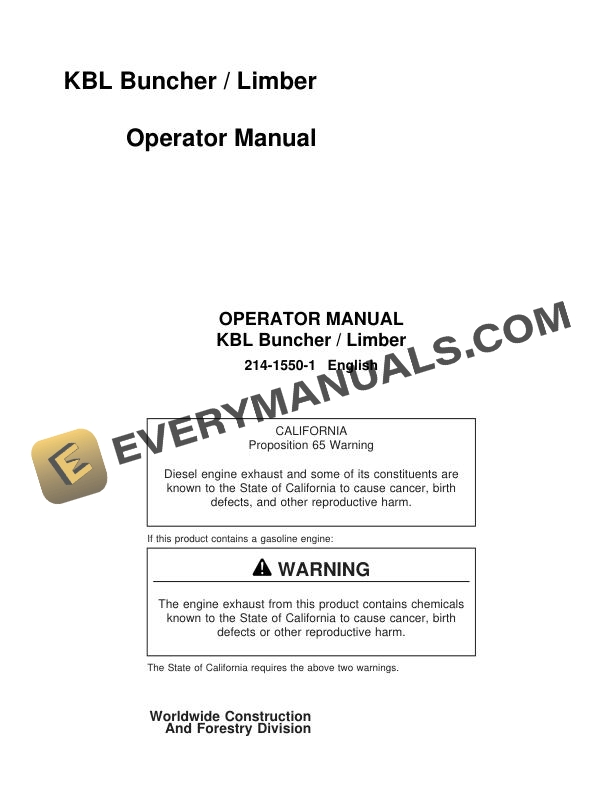 KBL Buncher / Limber

Operator Manual

OPERATOR MANUAL
KBL Buncher / Limber
214-1550-1 English

EVERYMANUALS.COM

CALIFORNIA
Proposition 65 Warning

Diesel engine exhaust and some of its constituents are known to the State of California to cause cancer, birth defects, and other reproductive harm.

If this product contains a gasoline engine:

WARNING

The engine exhaust from this product contains chemicals known to the State of California to cause cancer, birth defects or other reproductive harm.

The State of California requires the above two warnings.

Worldwide Construction
And Forestry Division